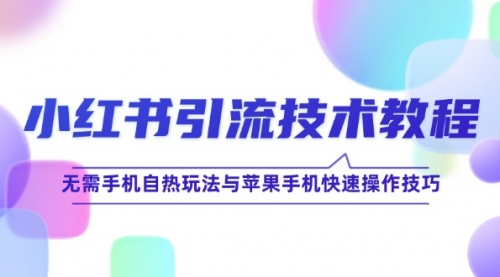 小红书引流技术教程

无需手机自热玩法与苹果手机快速操作技巧